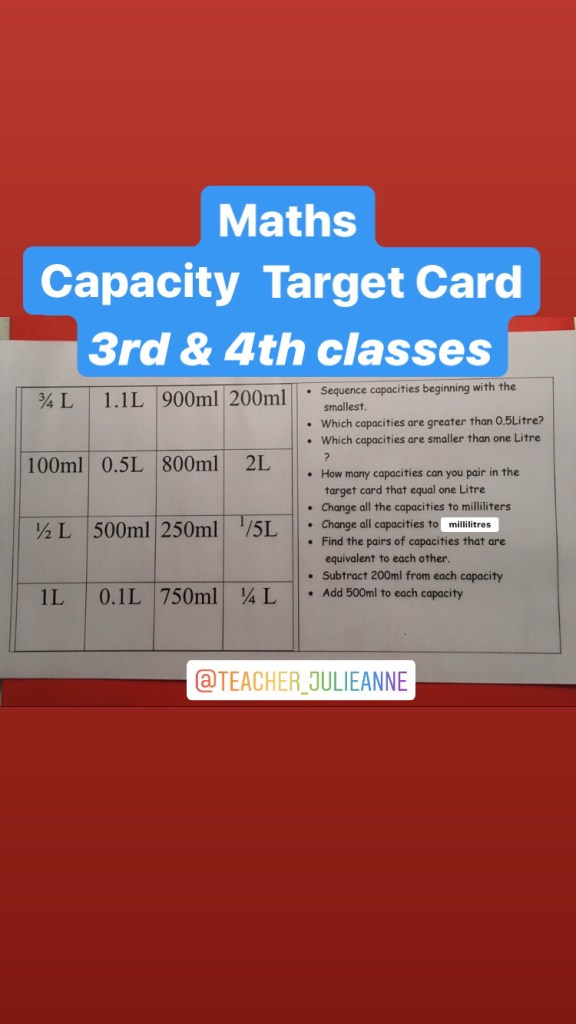 Maths
Capacity Target Card
3rd & 4th classes

| ¾ L | 1.1L | 900ml | 200ml |
|---|---|---|---|
| 100ml | 0.5L | 800ml | 2L |
| ½ L | 500ml | 250ml | $^{1}$/5L |
| 1L | 0.1L | 750ml | ¼ L |

• Sequence capacities beginning with the smallest.
• Which capacities are greater than 0.5Litre?
• Which capacities are smaller than one Litre ?
• How many capacities can you pair in the target card that equal one Litre
• Change all the capacities to milliliters
• Change all capacities to millilitres
• Find the pairs of capacities that are equivalent to each other.
• Subtract 200ml from each capacity
• Add 500ml to each capacity

@TEACHER_JULIEANNE